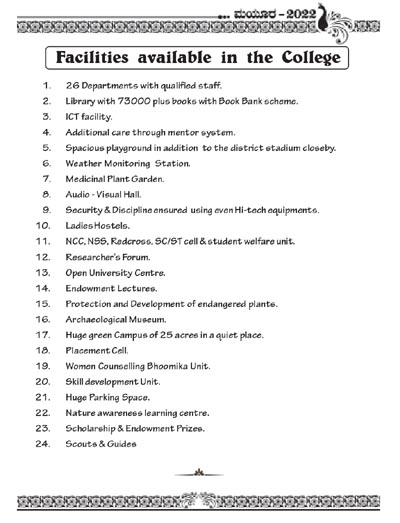 ... ಮಯೂರ - 2022

Facilities available in the College

1. 26 Departments with qualified staff.
2. Library with 73000 plus books with Book Bank scheme.
3. ICT facility.
4. Additional care through mentor system.
5. Spacious playground in addition to the district stadium closeby.
6. Weather Monitoring Station.
7. Medicinal Plant Garden.
8. Audio - Visual Hall.
9. Security & Discipline ensured using even Hi-tech equipments.
10. Ladies Hostels.
11. NCC, NSS, Redcross, SC/ST cell & student welfare unit.
12. Researcher's Forum.
13. Open University Centre.
14. Endowment Lectures.
15. Protection and Development of endangered plants.
16. Archaeological Museum.
17. Huge green Campus of 25 acres in a quiet place.
18. Placement Cell.
19. Women Counselling Bhoomika Unit.
20. Skill development Unit.
21. Huge Parking Space.
22. Nature awareness learning centre.
23. Scholarship & Endowment Prizes.
24. Scouts & Guides